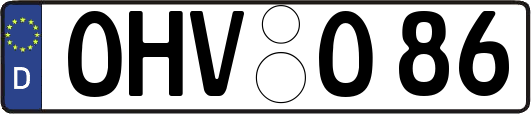 D
OHV O 86